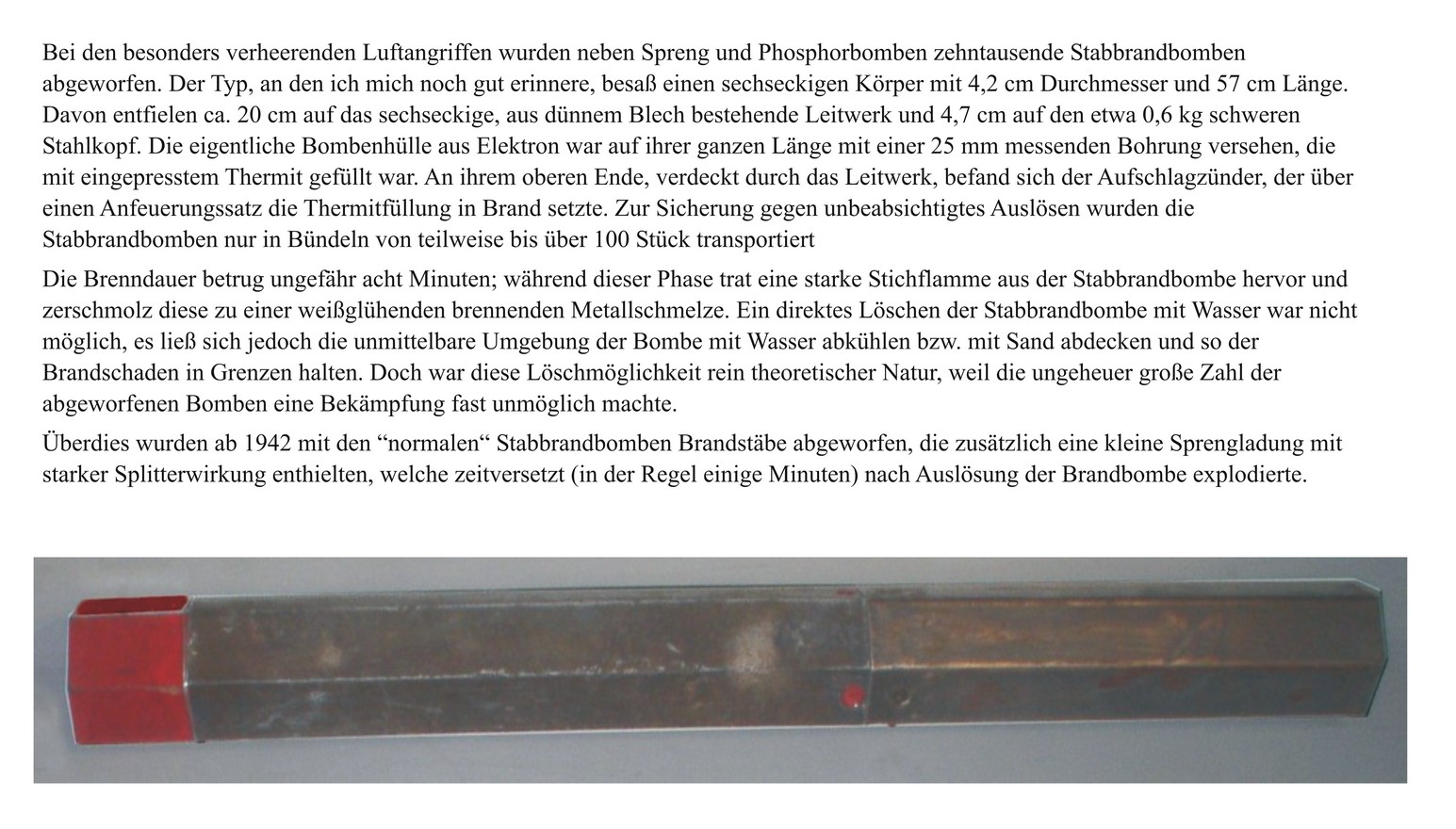 Bei den besonders verheerenden Luftangriffen wurden neben Spreng und Phosphorbomben zehntausende Stabbrandbomben abgeworfen. Der Typ, an den ich mich noch gut erinnere, besaß einen sechseckigen Körper mit 4,2 cm Durchmesser und 57 cm Länge. Davon entfielen ca. 20 cm auf das sechseckige, aus dünnem Blech bestehende Leitwerk und 4,7 cm auf den etwa 0,6 kg schweren Stahlkopf. Die eigentliche Bombenhülle aus Elektron war auf ihrer ganzen Länge mit einer 25 mm messenden Bohrung versehen, die mit eingepresstem Thermit gefüllt war. An ihrem oberen Ende, verdeckt durch das Leitwerk, befand sich der Aufschlagzünder, der über einen Anfeuerungssatz die Thermitfüllung in Brand setzte. Zur Sicherung gegen unbeabsichtigtes Auslösen wurden die Stabbrandbomben nur in Bündeln von teilweise bis über 100 Stück transportiert

Die Brenndauer betrug ungefähr acht Minuten; während dieser Phase trat eine starke Stichflamme aus der Stabbrandbombe hervor und zerschmolz diese zu einer weißglühenden brennenden Metallschmelze. Ein direktes Löschen der Stabbrandbombe mit Wasser war nicht möglich, es ließ sich jedoch die unmittelbare Umgebung der Bombe mit Wasser abkühlen bzw. mit Sand abdecken und so der Brandschaden in Grenzen halten. Doch war diese Löschmöglichkeit rein theoretischer Natur, weil die ungeheuer große Zahl der abgeworfenen Bomben eine Bekämpfung fast unmöglich machte.

Überdies wurden ab 1942 mit den “normalen“ Stabbrandbomben Brandstäbe abgeworfen, die zusätzlich eine kleine Sprengladung mit starker Splitterwirkung enthielten, welche zeitversetzt (in der Regel einige Minuten) nach Auslösung der Brandbombe explodierte.